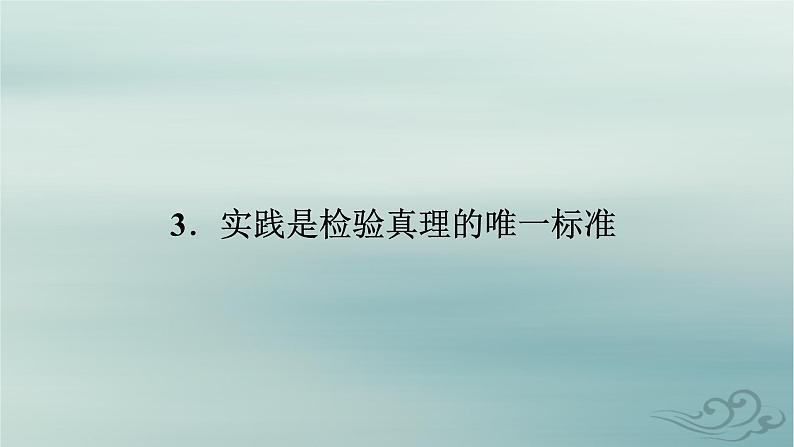 3．实践是检验真理的唯一标准